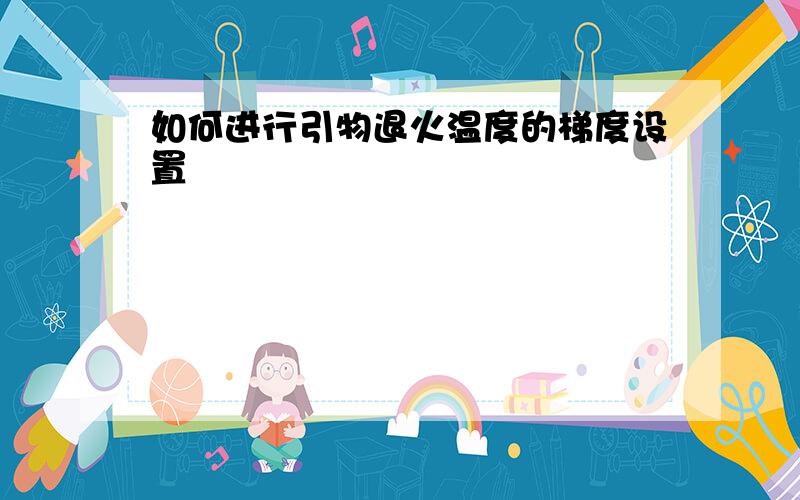 如何进行引物退火温度的梯度设置